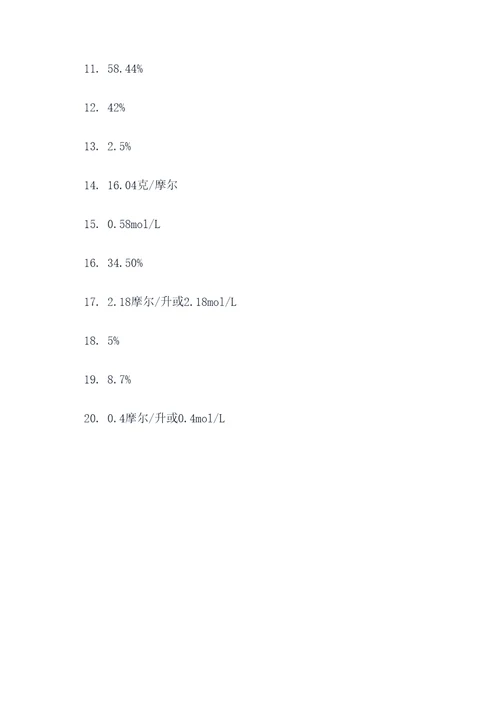 11. 58.44%

12. 42%

13. 2.5%

14. 16.04克/摩尔

15. 0.58mol/L

16. 34.50%

17. 2.18摩尔/升或2.18mol/L

18. 5%

19. 8.7%

20. 0.4摩尔/升或0.4mol/L